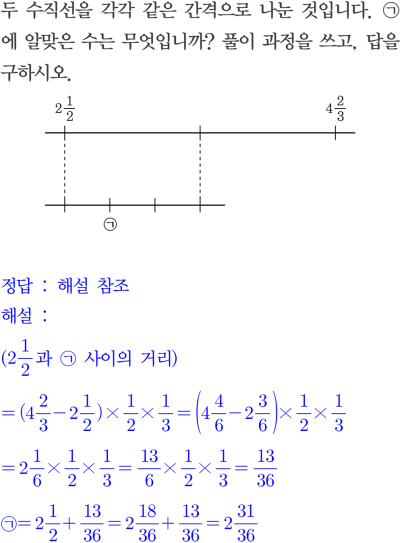 두 수직선을 각각 같은 간격으로 나눈 것입니다. ㉠에 알맞은 수는 무엇입니까? 풀이 과정을 쓰고, 답을 구하시오.

$2\frac{1}{2}$

$4\frac{2}{3}$

㉠

정답 : 해설 참조
해설 :

($2\frac{1}{2}$과 ㉠ 사이의 거리)

$=(4\frac{2}{3}-2\frac{1}{2})\times\frac{1}{2}\times\frac{1}{3}=\left(4\frac{4}{6}-2\frac{3}{6}\right)\times\frac{1}{2}\times\frac{1}{3}$

$=2\frac{1}{6}\times\frac{1}{2}\times\frac{1}{3}=\frac{13}{6}\times\frac{1}{2}\times\frac{1}{3}=\frac{13}{36}$

㉠$=2\frac{1}{2}+\frac{13}{36}=2\frac{18}{36}+\frac{13}{36}=2\frac{31}{36}$